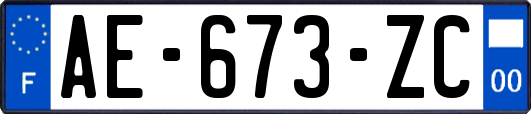 F
AE-673-ZC
00